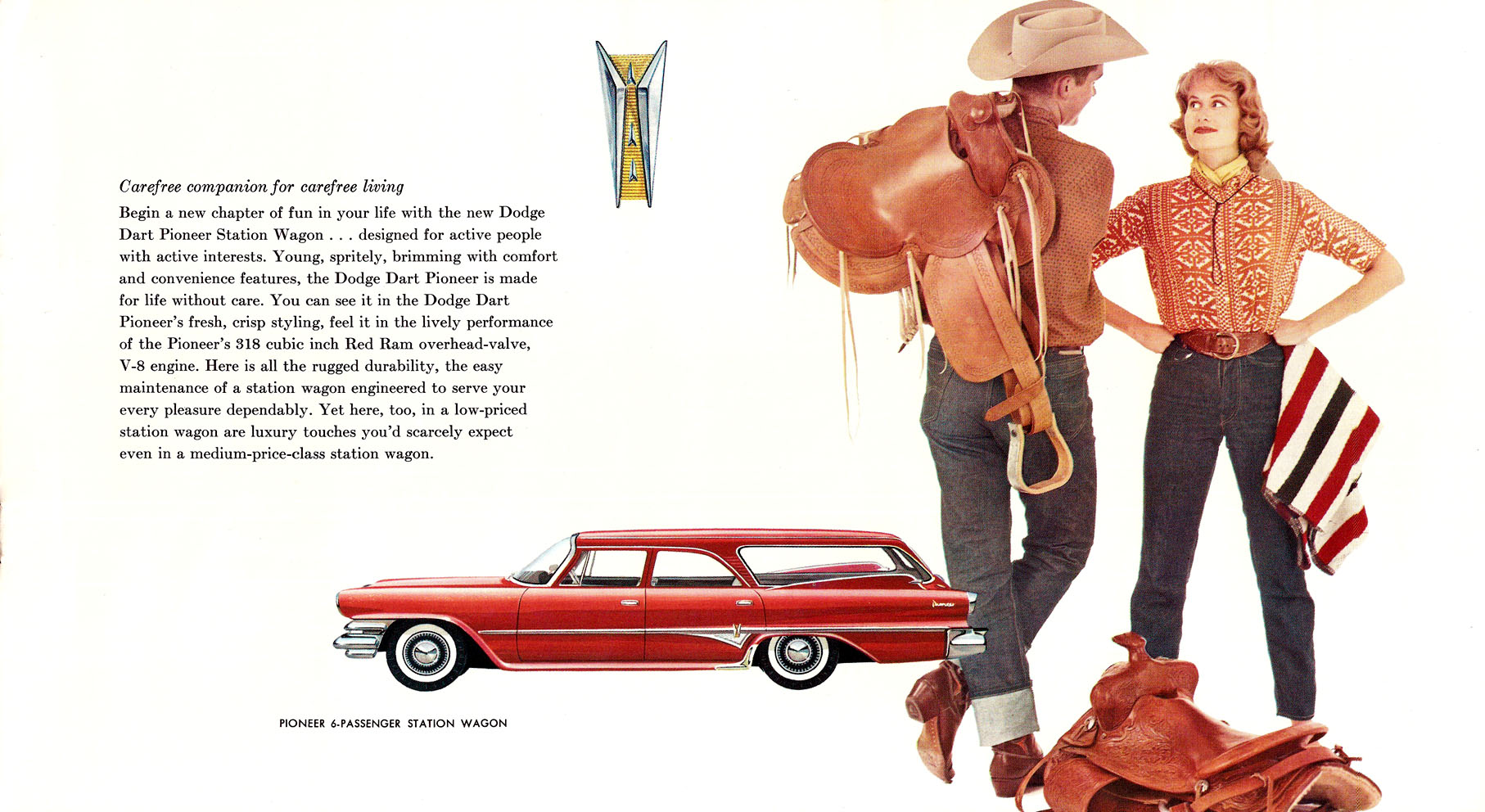 Carefree companion for carefree living

Begin a new chapter of fun in your life with the new Dodge Dart Pioneer Station Wagon . . . designed for active people with active interests. Young, spritely, brimming with comfort and convenience features, the Dodge Dart Pioneer is made for life without care. You can see it in the Dodge Dart Pioneer's fresh, crisp styling, feel it in the lively performance of the Pioneer's 318 cubic inch Red Ram overhead-valve, V-8 engine. Here is all the rugged durability, the easy maintenance of a station wagon engineered to serve your every pleasure dependably. Yet here, too, in a low-priced station wagon are luxury touches you'd scarcely expect even in a medium-price-class station wagon.

PIONEER 6-PASSENGER STATION WAGON